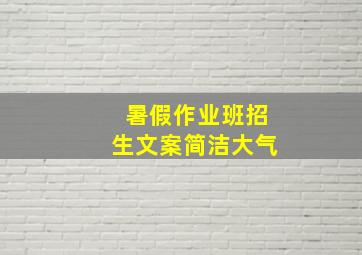 暑假作业班招生文案简洁大气